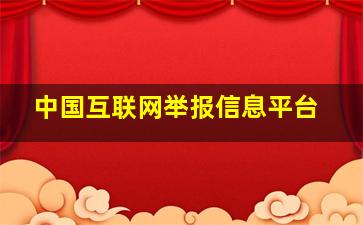 中国互联网举报信息平台